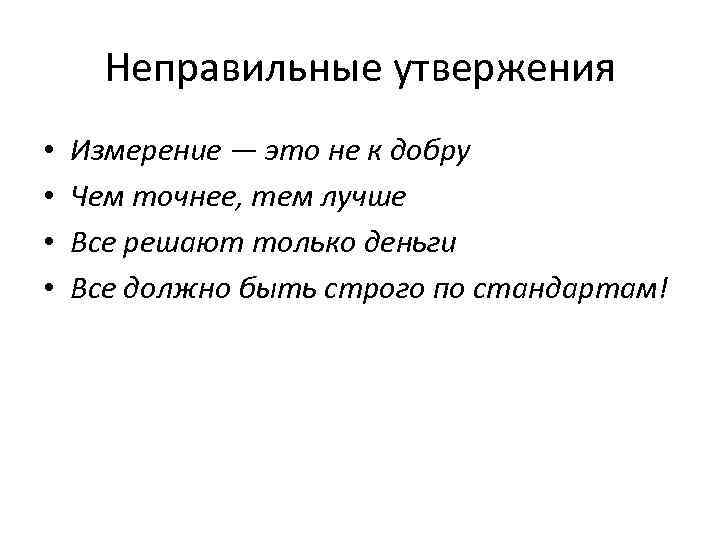 Неправильные утвержения

• Измерение — это не к добру
• Чем точнее, тем лучше
• Все решают только деньги
• Все должно быть строго по стандартам!